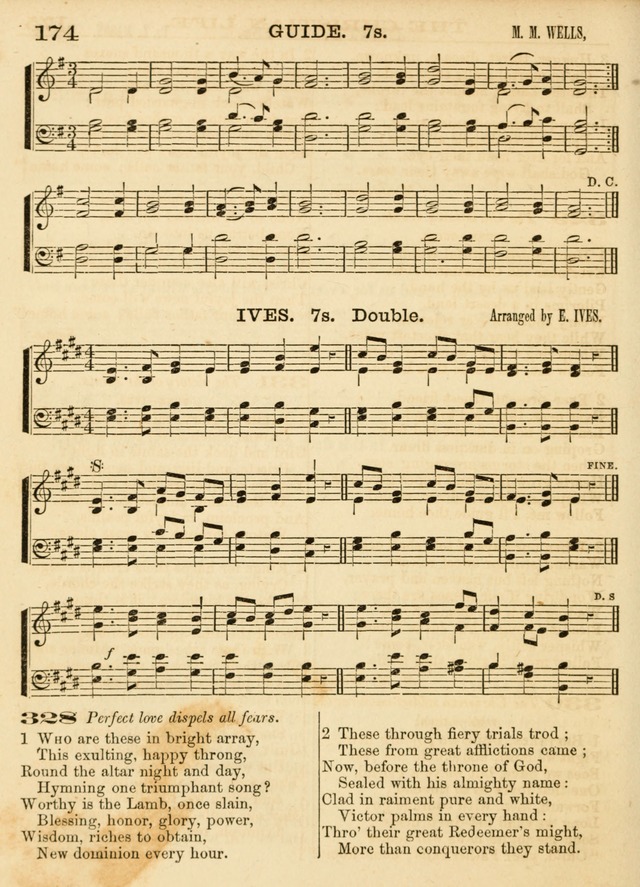 174 GUIDE. 7s. M. M. WELLS,

D. C.

IVES. 7s. Double. Arranged by E. IVES.

FINE.

D. S

328 Perfect love dispels all fears.

1 Who are these in bright array,
This exulting, happy throng,
Round the altar night and day,
Hymning one triumphant song?
Worthy is the Lamb, once slain,
Blessing, honor, glory, power,
Wisdom, riches to obtain,
New dominion every hour.

2 These through fiery trials trod;
These from great afflictions came;
Now, before the throne of God,
Sealed with his almighty name:
Clad in raiment pure and white,
Victor palms in every hand:
Thro' their great Redeemer's might,
More than conquerors they stand.